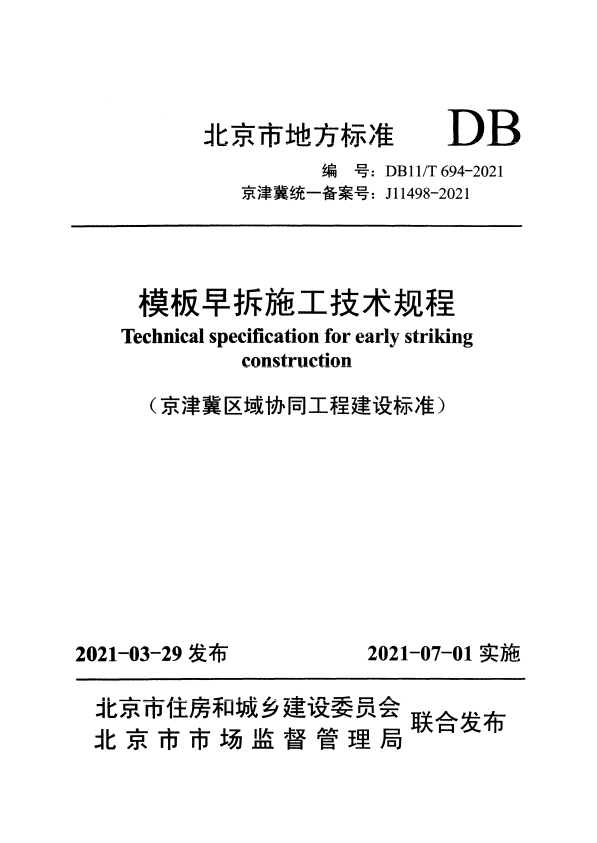 北京市地方标准 DB

编 号：DB11/T 694-2021
京津冀统一备案号：J11498-2021

模板早拆施工技术规程
Technical specification for early striking construction

（京津冀区域协同工程建设标准）

2021-03-29 发布 2021-07-01 实施

北京市住房和城乡建设委员会
北京市市场监督管理局 联合发布